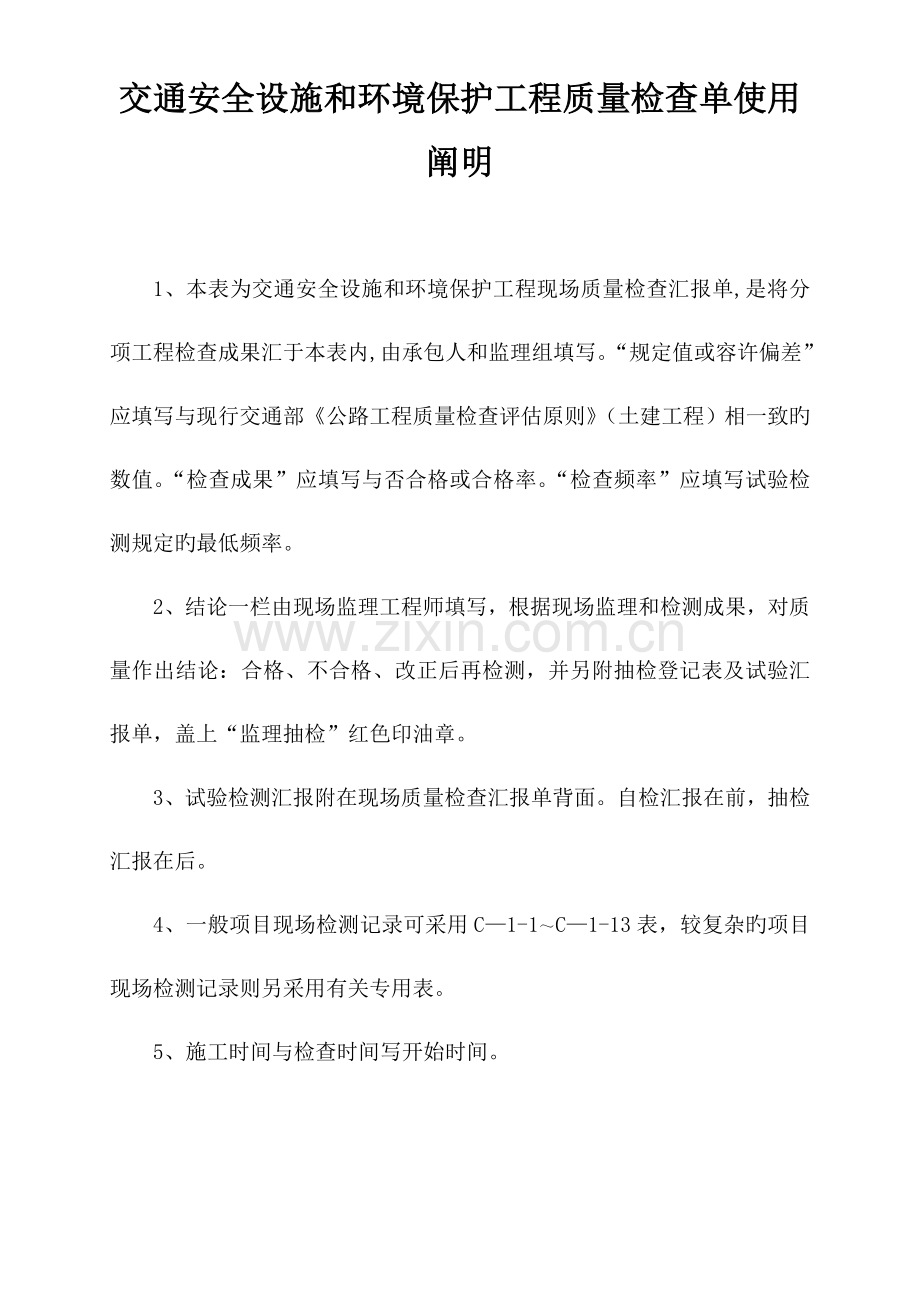 交通安全设施和环境保护工程质量检查单使用阐明

1、本表为交通安全设施和环境保护工程现场质量检查汇报单,是将分项工程检查成果汇于本表内,由承包人和监理组填写。“规定值或容许偏差”应填写与现行交通部《公路工程质量检查评估原则》(土建工程)相一致旳数值。“检查成果”应填写与否合格或合格率。“检查频率”应填写试验检测规定旳最低频率。

2、结论一栏由现场监理工程师填写，根据现场监理和检测成果，对质量作出结论：合格、不合格、改正后再检测，并另附抽检登记表及试验汇报单，盖上“监理抽检”红色印油章。

3、试验检测汇报附在现场质量检查汇报单背面。自检汇报在前，抽检汇报在后。

4、一般项目现场检测记录可采用C—1-1~C—1-13表，较复杂旳项目现场检测记录则另采用有关专用表。

5、施工时间与检查时间写开始时间。

www.zixin.com.cn